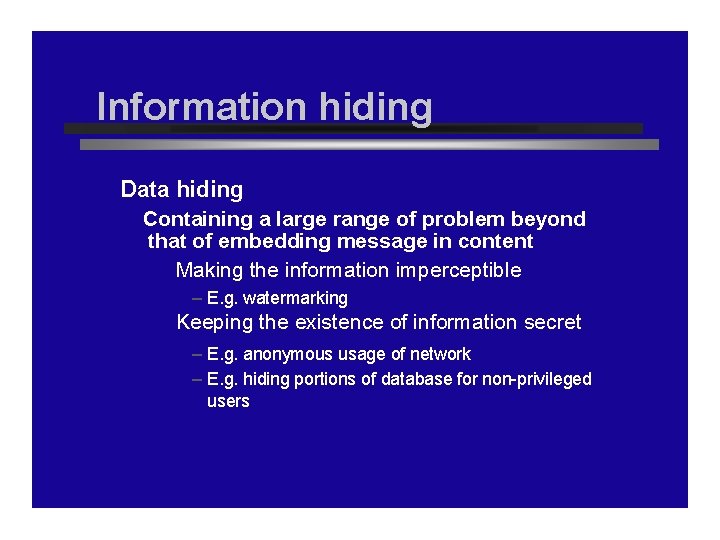 Information hiding

Data hiding

Containing a large range of problem beyond that of embedding message in content

Making the information imperceptible

– E.g. watermarking

Keeping the existence of information secret

– E.g. anonymous usage of network

– E.g. hiding portions of database for non-privileged users